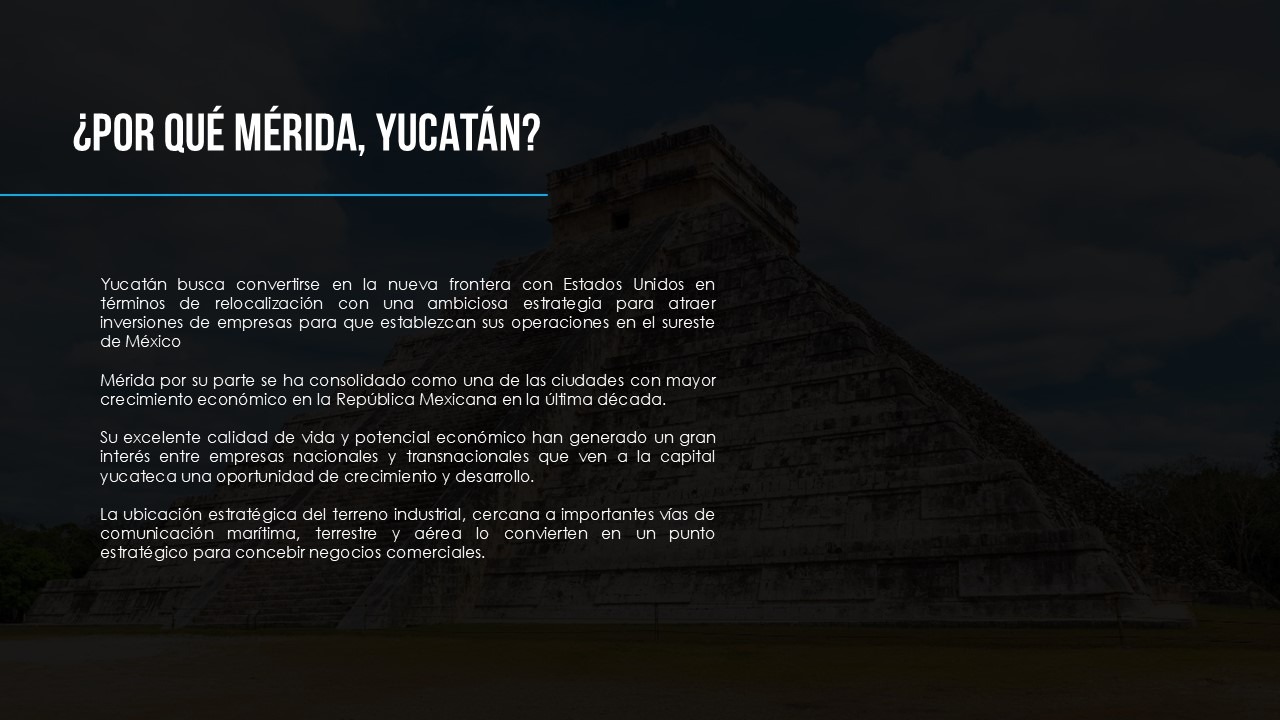 ¿POR QUÉ MÉRIDA, YUCATÁN?

Yucatán busca convertirse en la nueva frontera con Estados Unidos en términos de relocalización con una ambiciosa estrategia para atraer inversiones de empresas para que establezcan sus operaciones en el sureste de México

Mérida por su parte se ha consolidado como una de las ciudades con mayor crecimiento económico en la República Mexicana en la última década.

Su excelente calidad de vida y potencial económico han generado un gran interés entre empresas nacionales y transnacionales que ven a la capital yucateca una oportunidad de crecimiento y desarrollo.

La ubicación estratégica del terreno industrial, cercana a importantes vías de comunicación marítima, terrestre y aérea lo convierten en un punto estratégico para concebir negocios comerciales.